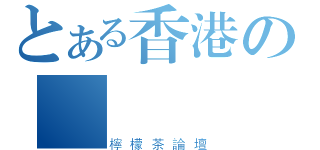 とある香港の

檸檬茶論壇